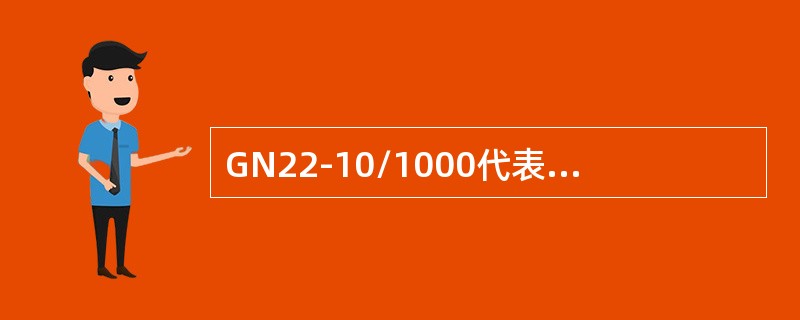 GN22-10/1000代表...